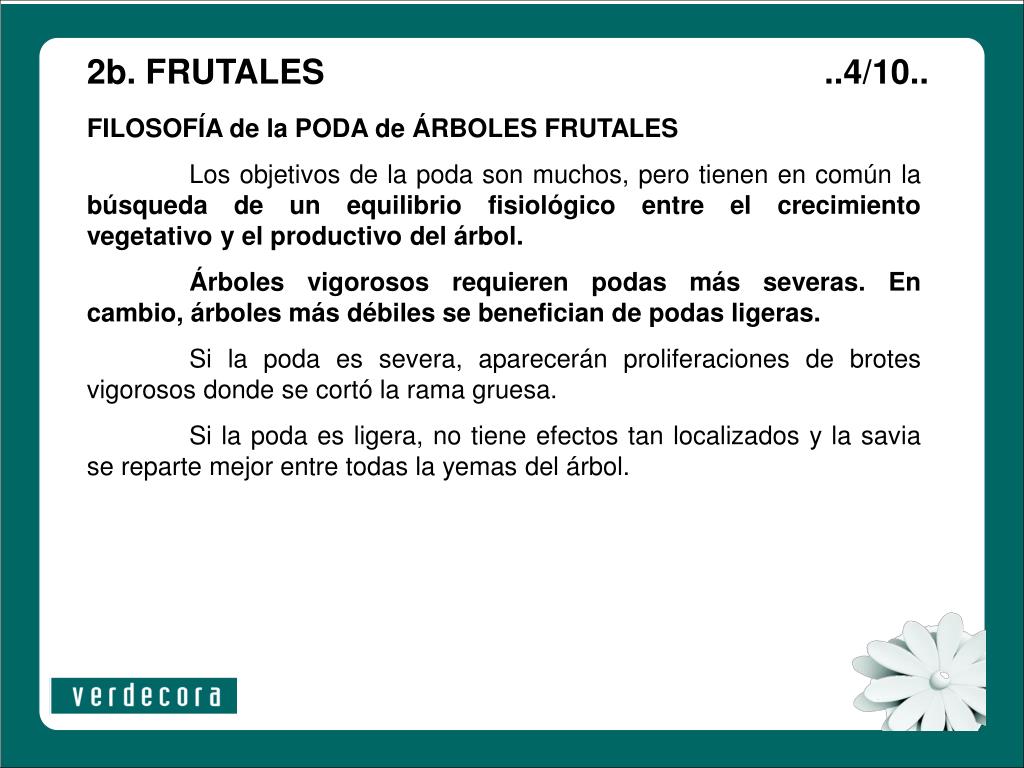 2b. FRUTALES ..4/10..

FILOSOFÍA de la PODA de ÁRBOLES FRUTALES

Los objetivos de la poda son muchos, pero tienen en común la búsqueda de un equilibrio fisiológico entre el crecimiento vegetativo y el productivo del árbol.

Árboles vigorosos requieren podas más severas. En cambio, árboles más débiles se benefician de podas ligeras.

Si la poda es severa, aparecerán proliferaciones de brotes vigorosos donde se cortó la rama gruesa.

Si la poda es ligera, no tiene efectos tan localizados y la savia se reparte mejor entre todas la yemas del árbol.

verdecora